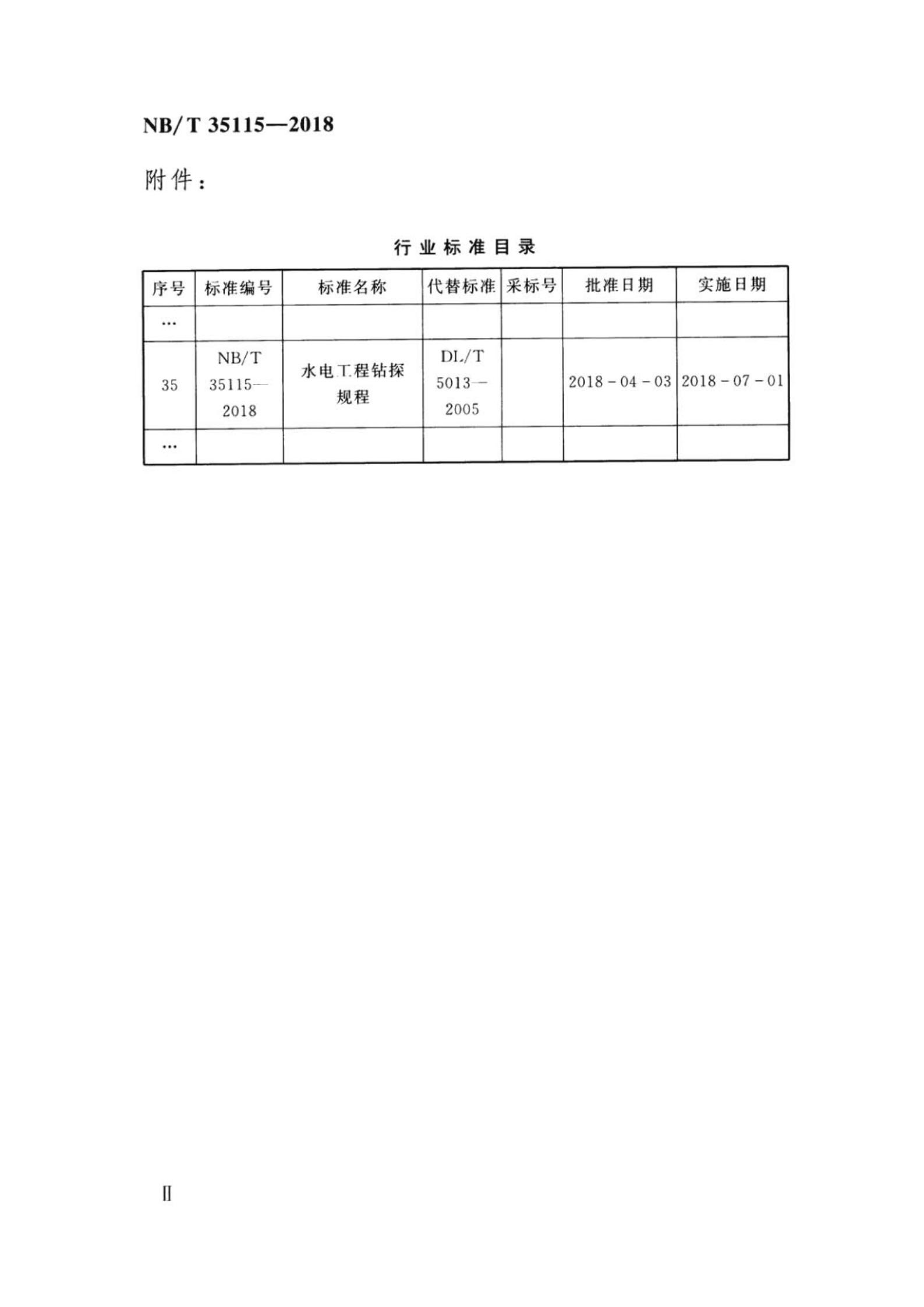 NB/T 35115—2018

附件：

行业标准目录

| 序号 | 标准编号 | 标准名称 | 代替标准 | 采标号 | 批准日期 | 实施日期 |
|---|---|---|---|---|---|---|
| … | | | | | | |
| 35 | NB/T 35115—2018 | 水电工程钻探规程 | DL/T 5013—2005 | | 2018-04-03 | 2018-07-01 |
| … | | | | | | |

II